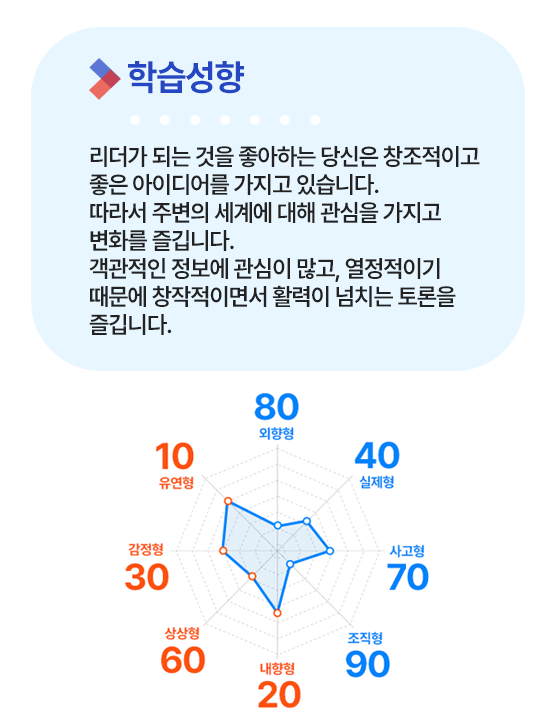 학습성향

리더가 되는 것을 좋아하는 당신은 창조적이고 좋은 아이디어를 가지고 있습니다.
따라서 주변의 세계에 대해 관심을 가지고 변화를 즐깁니다.
객관적인 정보에 관심이 많고, 열정적이기 때문에 창작적이면서 활력이 넘치는 토론을 즐깁니다.

80
외향형

40
실제형

사고형
70

조직형
90

내향형
20

상상형
60

감정형
30

10
유연형